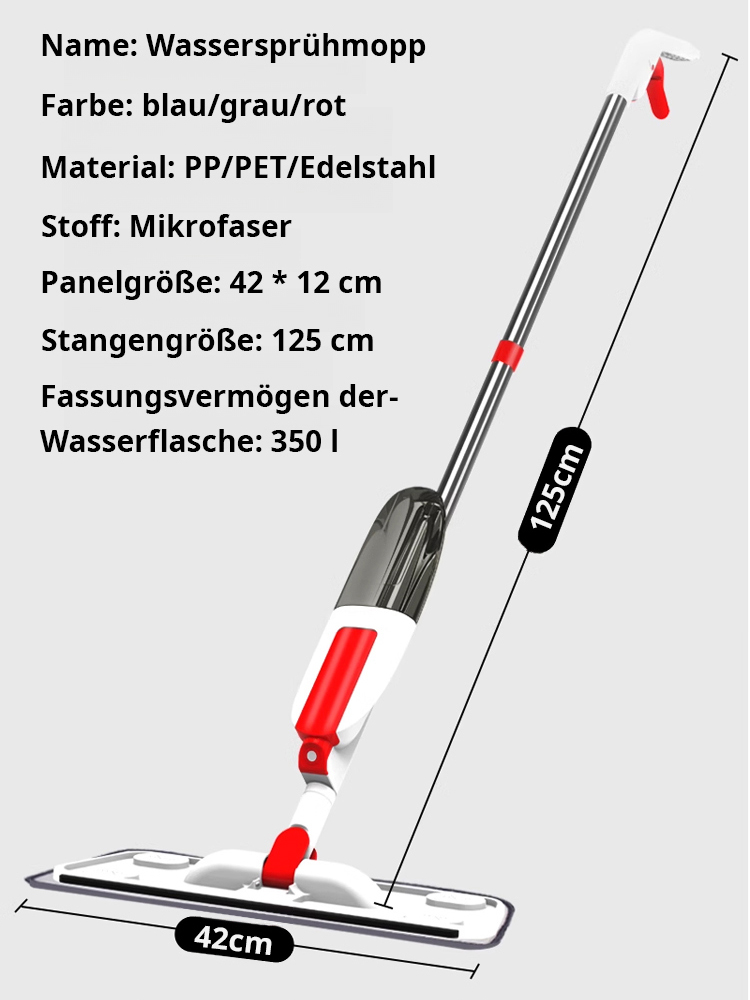 Name: Wassersprühmopp

Farbe: blau/grau/rot

Material: PP/PET/Edelstahl

Stoff: Mikrofaser

Panelgröße: 42 * 12 cm

Stangengröße: 125 cm

Fassungsvermögen der-Wasserflasche: 350 l

125cm

42cm